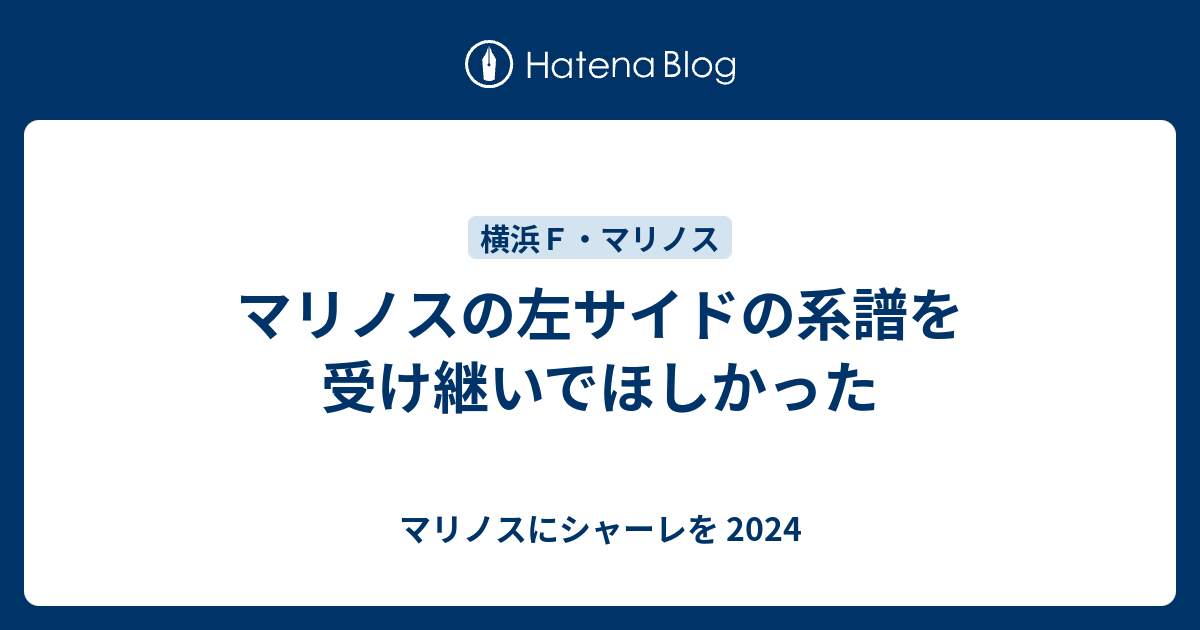 Hatena Blog

横浜Ｆ・マリノス

マリノスの左サイドの系譜を受け継いでほしかった

マリノスにシャーレを 2024